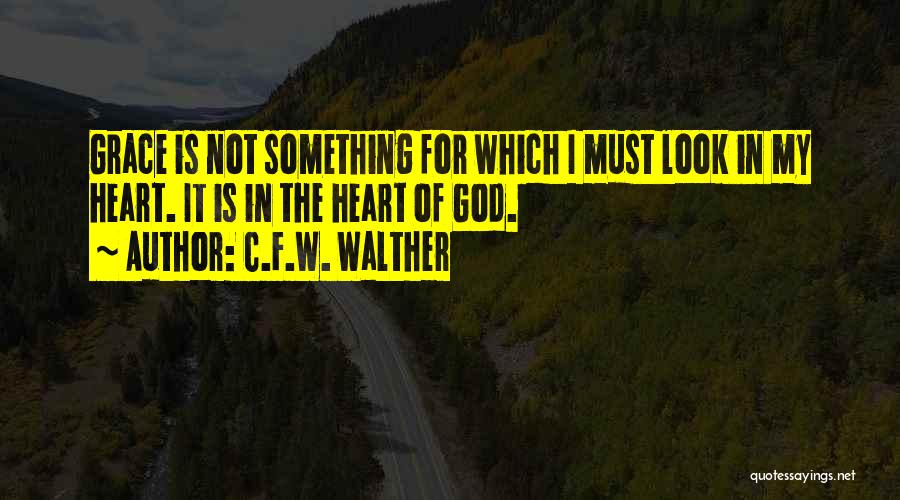 GRACE IS NOT SOMETHING FOR WHICH I MUST LOOK IN MY HEART. IT IS IN THE HEART OF GOD.
~ AUTHOR: C.F.W. WALTHER

quotessayings.net